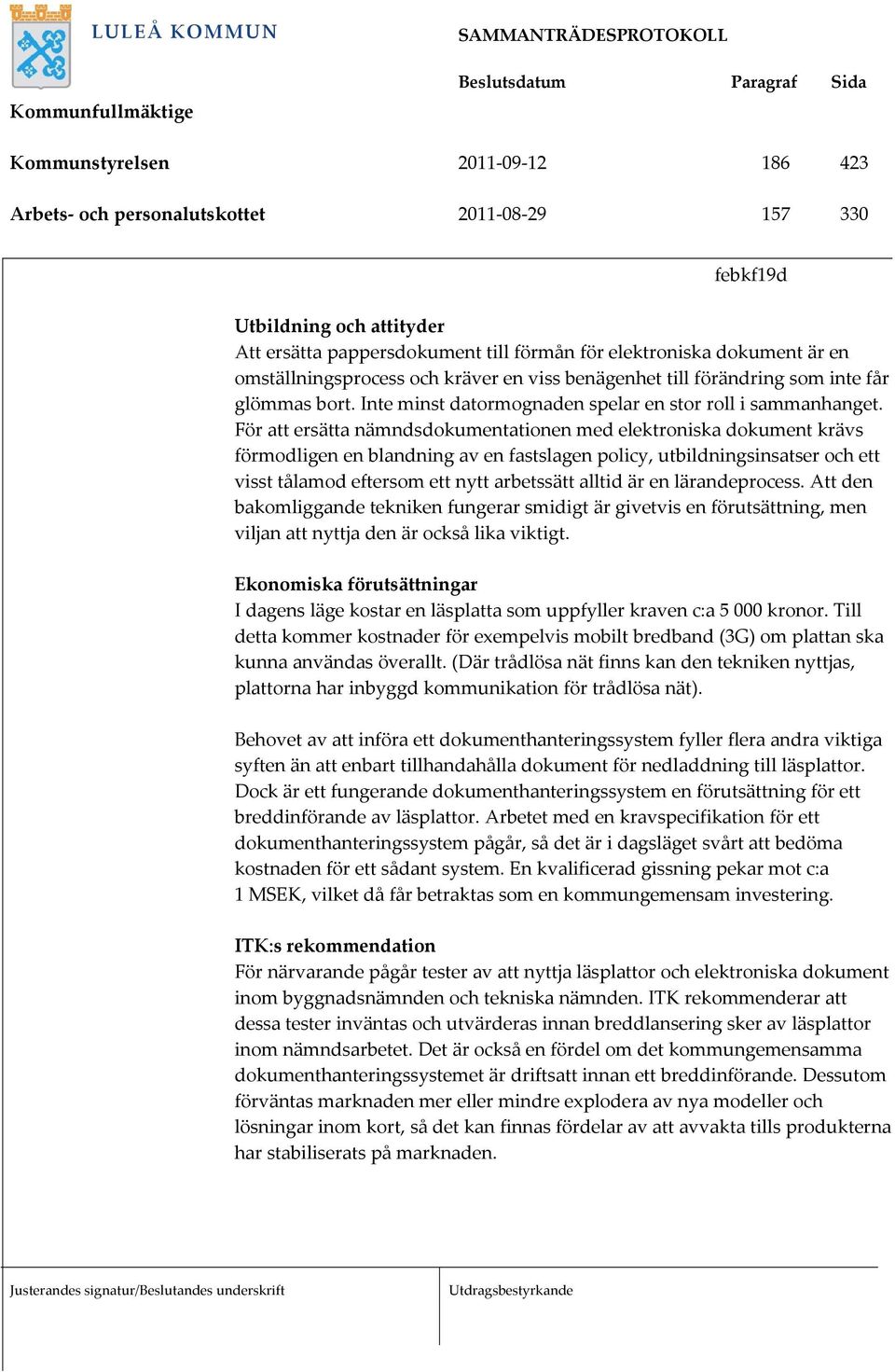 LULEÅ KOMMUN

SAMMANTRÄDESPROTOKOLL

| | Beslutsdatum | Paragraf | Sida |
|---|---|---|---|
| Kommunfullmäktige | | | |
| Kommunstyrelsen | 2011-09-12 | 186 | 423 |
| Arbets- och personalutskottet | 2011-08-29 | 157 | 330 |

febkf19d

Utbildning och attityder
Att ersätta pappersdokument till förmån för elektroniska dokument är en omställningsprocess och kräver en viss benägenhet till förändring som inte får glömmas bort. Inte minst datormognaden spelar en stor roll i sammanhanget. För att ersätta nämndsdokumentationen med elektroniska dokument krävs förmodligen en blandning av en fastslagen policy, utbildningsinsatser och ett visst tålamod eftersom ett nytt arbetssätt alltid är en lärandeprocess. Att den bakomliggande tekniken fungerar smidigt är givetvis en förutsättning, men viljan att nyttja den är också lika viktigt.

Ekonomiska förutsättningar
I dagens läge kostar en läsplatta som uppfyller kraven c:a 5 000 kronor. Till detta kommer kostnader för exempelvis mobilt bredband (3G) om plattan ska kunna användas överallt. (Där trådlösa nät finns kan den tekniken nyttjas, plattorna har inbyggd kommunikation för trådlösa nät).

Behovet av att införa ett dokumenthanteringssystem fyller flera andra viktiga syften än att enbart tillhandahålla dokument för nedladdning till läsplattor. Dock är ett fungerande dokumenthanteringssystem en förutsättning för ett breddinförande av läsplattor. Arbetet med en kravspecifikation för ett dokumenthanteringssystem pågår, så det är i dagsläget svårt att bedöma kostnaden för ett sådant system. En kvalificerad gissning pekar mot c:a 1 MSEK, vilket då får betraktas som en kommungemensam investering.

ITK:s rekommendation
För närvarande pågår tester av att nyttja läsplattor och elektroniska dokument inom byggnadsnämnden och tekniska nämnden. ITK rekommenderar att dessa tester inväntas och utvärderas innan breddlansering sker av läsplattor inom nämndsarbetet. Det är också en fördel om det kommungemensamma dokumenthanteringssystemet är driftsatt innan ett breddinförande. Dessutom förväntas marknaden mer eller mindre explodera av nya modeller och lösningar inom kort, så det kan finnas fördelar av att avvakta tills produkterna har stabiliserats på marknaden.

Justerandes signatur/Beslutandes underskrift

Utdragsbestyrkande